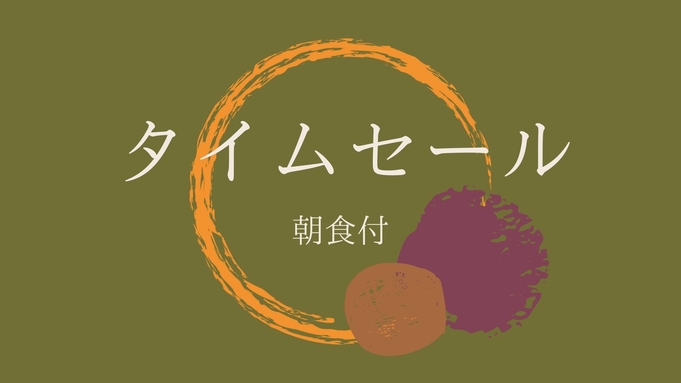 タイムセール

朝食付